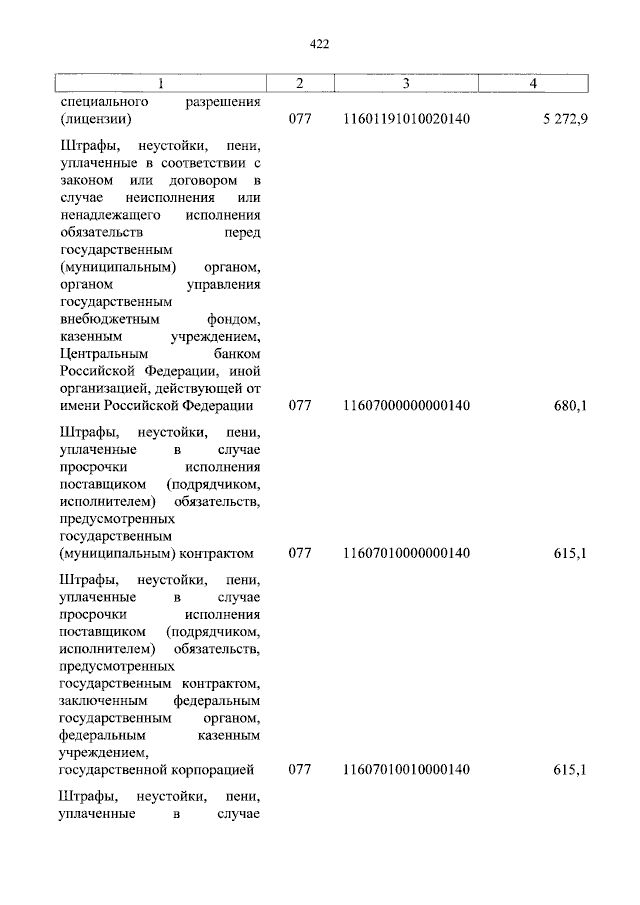 422

| 1 | 2 | 3 | 4 |
|---|---|---|---|
| специального разрешения (лицензии) | 077 | 11601191010020140 | 5 272,9 |
| Штрафы, неустойки, пени, уплаченные в соответствии с законом или договором в случае неисполнения или ненадлежащего исполнения обязательств перед государственным (муниципальным) органом, органом управления государственным внебюджетным фондом, казенным учреждением, Центральным банком Российской Федерации, иной организацией, действующей от имени Российской Федерации | 077 | 11607000000000140 | 680,1 |
| Штрафы, неустойки, пени, уплаченные в случае просрочки исполнения поставщиком (подрядчиком, исполнителем) обязательств, предусмотренных государственным (муниципальным) контрактом | 077 | 11607010000000140 | 615,1 |
| Штрафы, неустойки, пени, уплаченные в случае просрочки исполнения поставщиком (подрядчиком, исполнителем) обязательств, предусмотренных государственным контрактом, заключенным федеральным государственным органом, федеральным казенным учреждением, государственной корпорацией | 077 | 11607010010000140 | 615,1 |
| Штрафы, неустойки, пени, уплаченные в случае | | | |